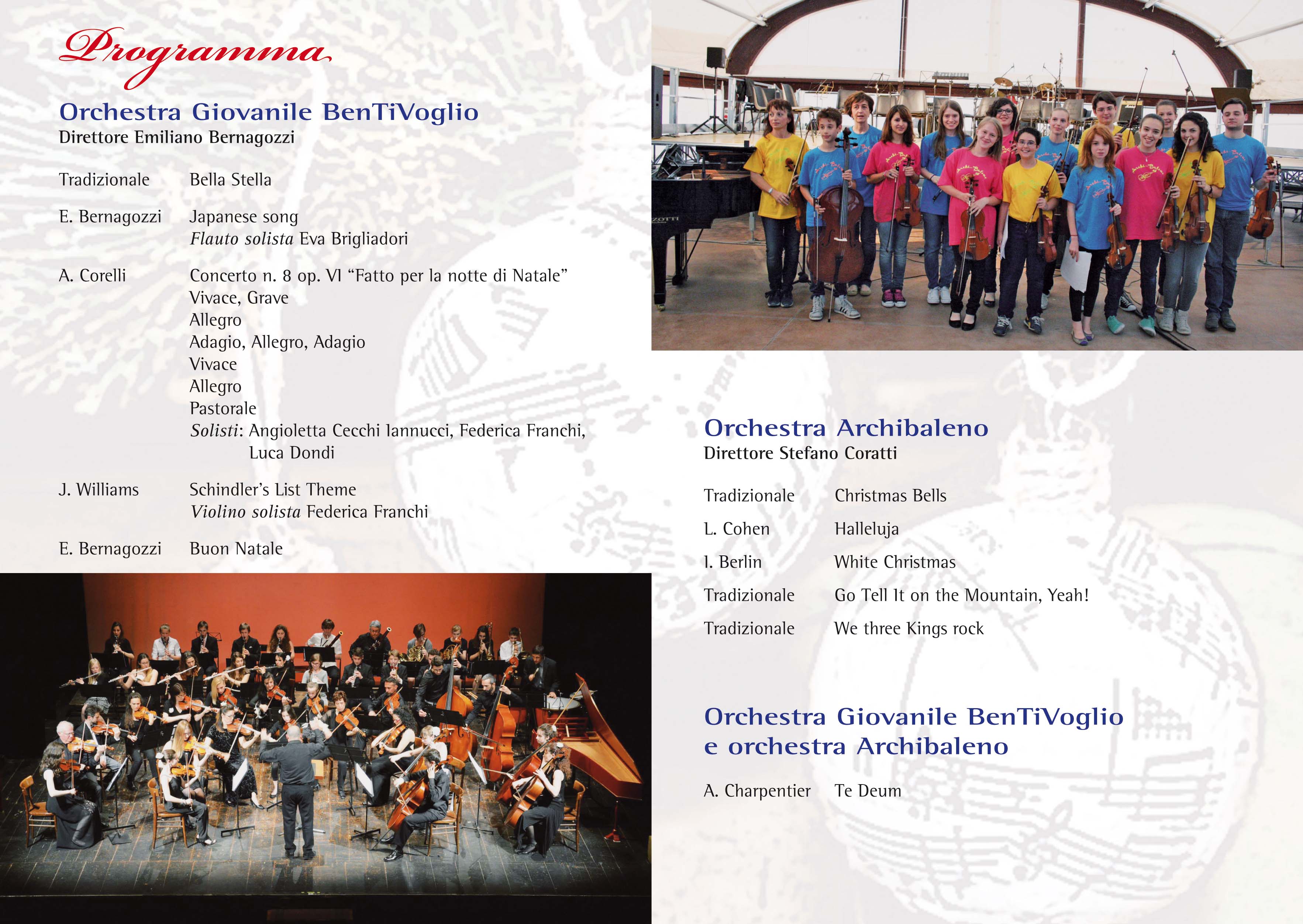 Programma

Orchestra Giovanile BenTiVoglio
Direttore Emiliano Bernagozzi

Tradizionale Bella Stella

E. Bernagozzi Japanese song
Flauto solista Eva Brigliadori

A. Corelli Concerto n. 8 op. VI "Fatto per la notte di Natale"
Vivace, Grave
Allegro
Adagio, Allegro, Adagio
Vivace
Allegro
Pastorale
Solisti: Angioletta Cecchi Iannucci, Federica Franchi, Luca Dondi

J. Williams Schindler's List Theme
Violino solista Federica Franchi

E. Bernagozzi Buon Natale

Orchestra Archibaleno
Direttore Stefano Coratti

Tradizionale Christmas Bells

L. Cohen Halleluja

I. Berlin White Christmas

Tradizionale Go Tell It on the Mountain, Yeah!

Tradizionale We three Kings rock

Orchestra Giovanile BenTiVoglio
e orchestra Archibaleno

A. Charpentier Te Deum